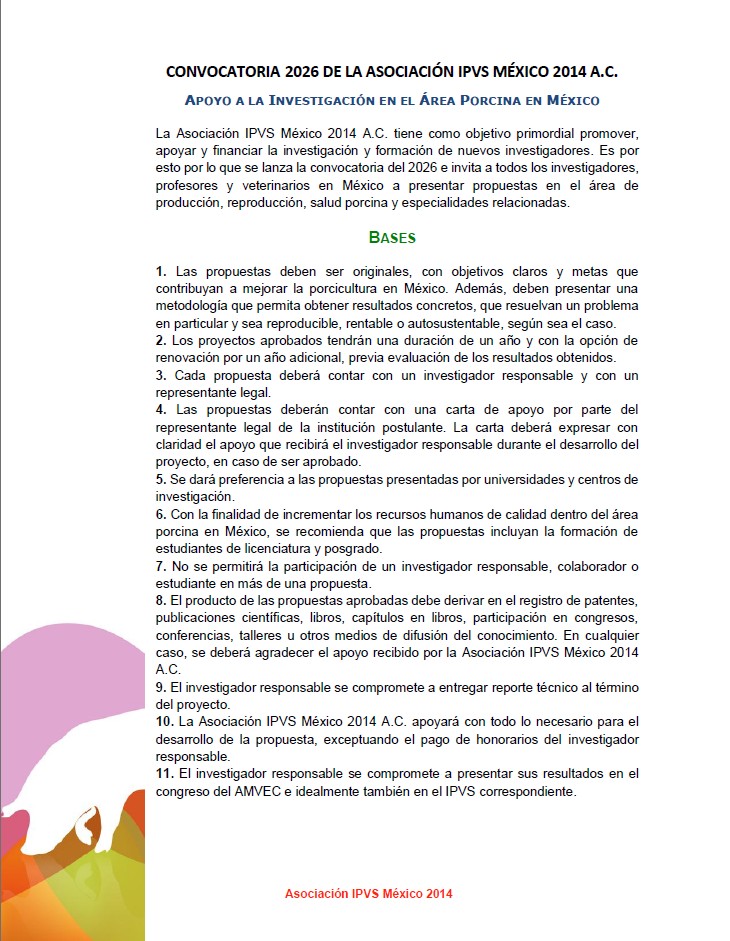 CONVOCATORIA 2026 DE LA ASOCIACIÓN IPVS MÉXICO 2014 A.C.

APOYO A LA INVESTIGACIÓN EN EL ÁREA PORCINA EN MÉXICO

La Asociación IPVS México 2014 A.C. tiene como objetivo primordial promover, apoyar y financiar la investigación y formación de nuevos investigadores. Es por esto por lo que se lanza la convocatoria del 2026 e invita a todos los investigadores, profesores y veterinarios en México a presentar propuestas en el área de producción, reproducción, salud porcina y especialidades relacionadas.

BASES

1. Las propuestas deben ser originales, con objetivos claros y metas que contribuyan a mejorar la porcicultura en México. Además, deben presentar una metodología que permita obtener resultados concretos, que resuelvan un problema en particular y sea reproducible, rentable o autosustentable, según sea el caso.
2. Los proyectos aprobados tendrán una duración de un año y con la opción de renovación por un año adicional, previa evaluación de los resultados obtenidos.
3. Cada propuesta deberá contar con un investigador responsable y con un representante legal.
4. Las propuestas deberán contar con una carta de apoyo por parte del representante legal de la institución postulante. La carta deberá expresar con claridad el apoyo que recibirá el investigador responsable durante el desarrollo del proyecto, en caso de ser aprobado.
5. Se dará preferencia a las propuestas presentadas por universidades y centros de investigación.
6. Con la finalidad de incrementar los recursos humanos de calidad dentro del área porcina en México, se recomienda que las propuestas incluyan la formación de estudiantes de licenciatura y posgrado.
7. No se permitirá la participación de un investigador responsable, colaborador o estudiante en más de una propuesta.
8. El producto de las propuestas aprobadas debe derivar en el registro de patentes, publicaciones científicas, libros, capítulos en libros, participación en congresos, conferencias, talleres u otros medios de difusión del conocimiento. En cualquier caso, se deberá agradecer el apoyo recibido por la Asociación IPVS México 2014 A.C.
9. El investigador responsable se compromete a entregar reporte técnico al término del proyecto.
10. La Asociación IPVS México 2014 A.C. apoyará con todo lo necesario para el desarrollo de la propuesta, exceptuando el pago de honorarios del investigador responsable.
11. El investigador responsable se compromete a presentar sus resultados en el congreso del AMVEC e idealmente también en el IPVS correspondiente.

Asociación IPVS México 2014